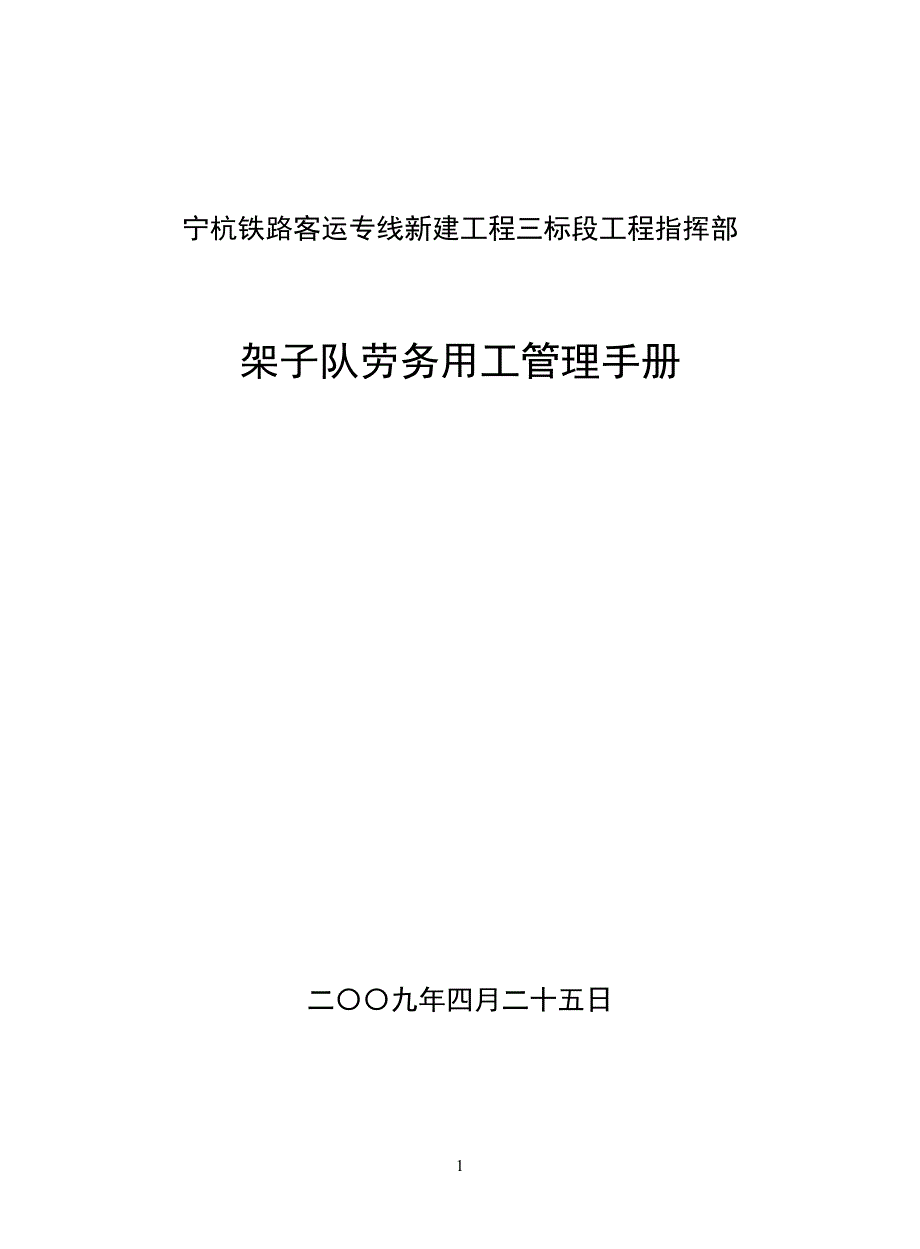 宁杭铁路客运专线新建工程三标段工程指挥部

架子队劳务用工管理手册

二〇〇九年四月二十五日

1